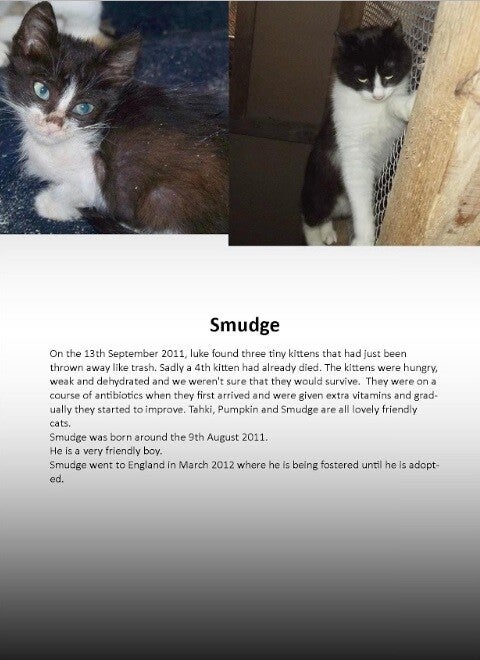 Smudge

On the 13th September 2011, luke found three tiny kittens that had just been thrown away like trash. Sadly a 4th kitten had already died. The kittens were hungry, weak and dehydrated and we weren't sure that they would survive. They were on a course of antibiotics when they first arrived and were given extra vitamins and gradually they started to improve. Tahki, Pumpkin and Smudge are all lovely friendly cats.
Smudge was born around the 9th August 2011.
He is a very friendly boy.
Smudge went to England in March 2012 where he is being fostered until he is adopted.